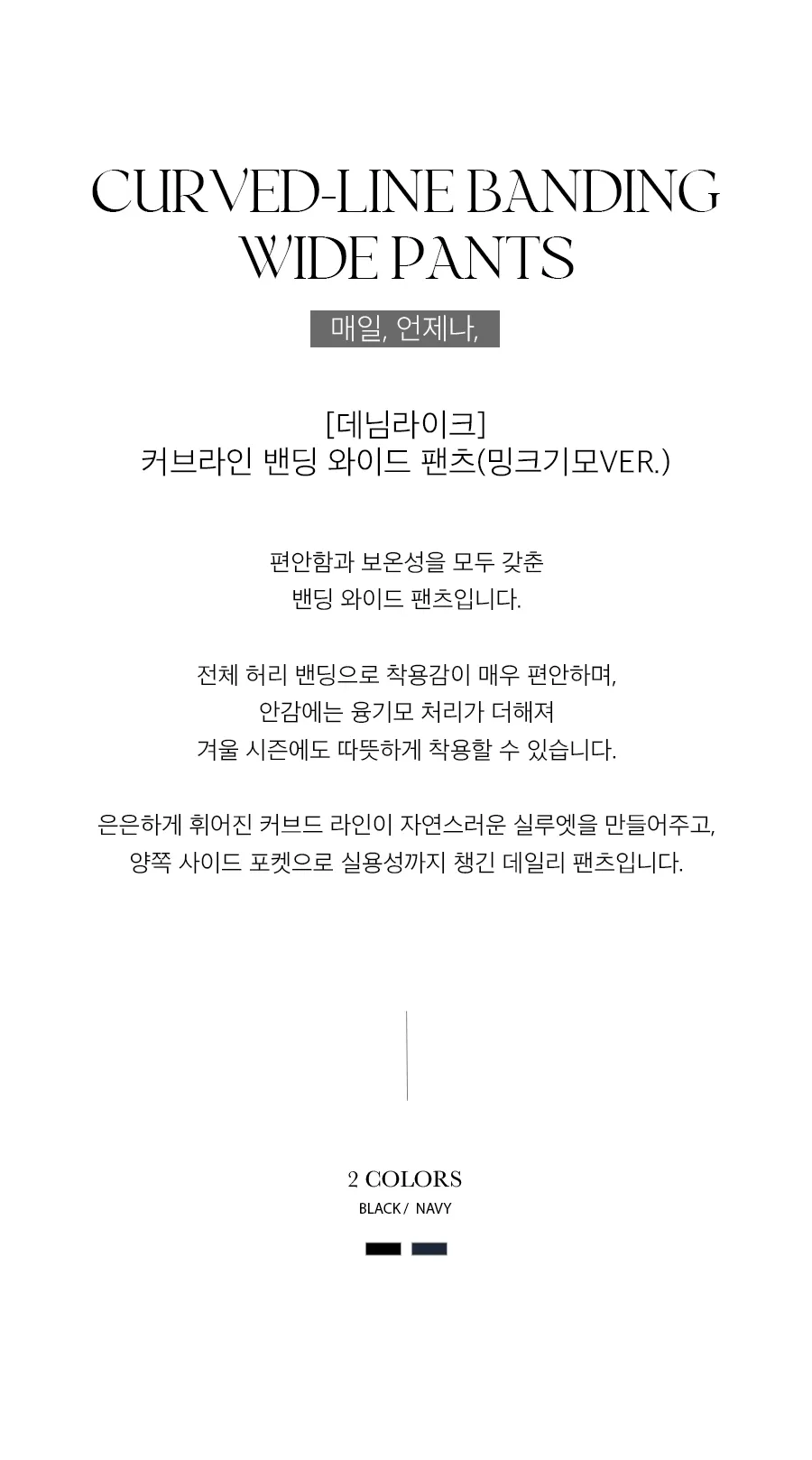 CURVED-LINE BANDING
WIDE PANTS

매일, 언제나,

[데님라이크]
커브라인 밴딩 와이드 팬츠(밍크기모VER.)

편안함과 보온성을 모두 갖춘
밴딩 와이드 팬츠입니다.

전체 허리 밴딩으로 착용감이 매우 편안하며,
안감에는 융기모 처리가 더해져
겨울 시즌에도 따뜻하게 착용할 수 있습니다.

은은하게 휘어진 커브드 라인이 자연스러운 실루엣을 만들어주고,
양쪽 사이드 포켓으로 실용성까지 챙긴 데일리 팬츠입니다.

2 COLORS
BLACK / NAVY